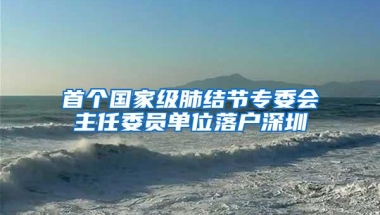 首个国家级肺结节专委会
主任委员单位落户深圳